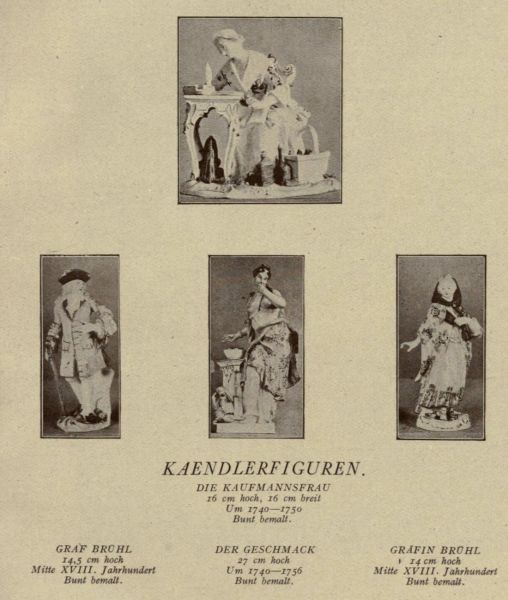 KAENDLERFIGUREN.

DIE KAUFMANNSFRAU
16 cm hoch, 16 cm breit
Um 1740—1750
Bunt bemalt.

GRAF BRÜHL
14,5 cm hoch
Mitte XVIII. Jahrhundert
Bunt bemalt.

DER GESCHMACK
27 cm hoch
Um 1740—1756
Bunt bemalt.

GRÄFIN BRÜHL
14 cm hoch
Mitte XVIII. Jahrhundert
Bunt bemalt.